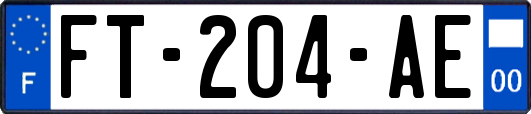 F

FT-204-AE

00